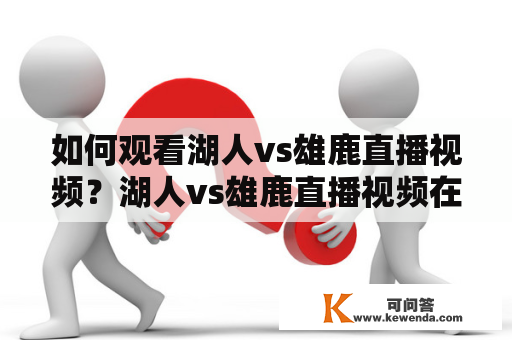 如何观看湖人vs雄鹿直播视频？湖人vs雄鹿直播视频在

K 可问答
www.kewenda.com